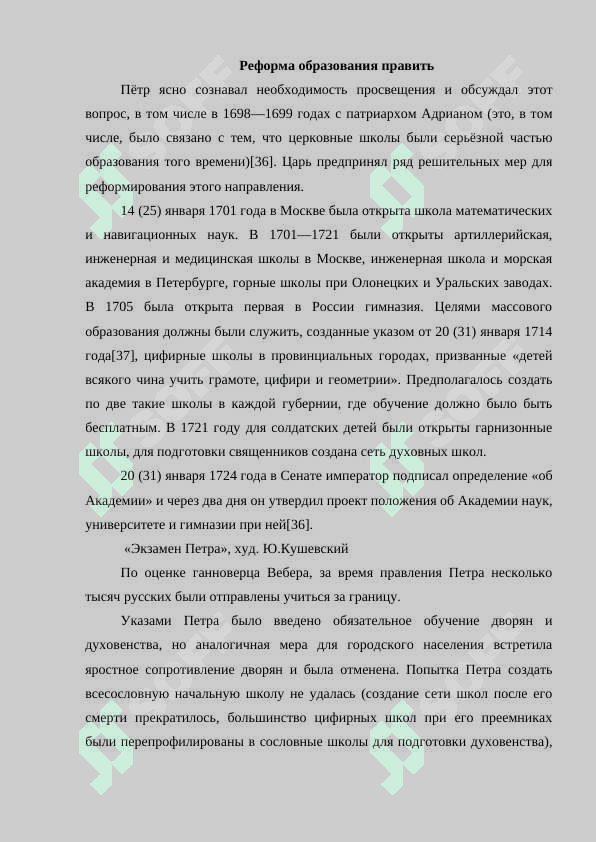 Реформа образования править

Пётр ясно сознавал необходимость просвещения и обсуждал этот вопрос, в том числе в 1698—1699 годах с патриархом Адрианом (это, в том числе, было связано с тем, что церковные школы были серьёзной частью образования того времени)[36]. Царь предпринял ряд решительных мер для реформирования этого направления.

14 (25) января 1701 года в Москве была открыта школа математических и навигационных наук. В 1701—1721 были открыты артиллерийская, инженерная и медицинская школы в Москве, инженерная школа и морская академия в Петербурге, горные школы при Олонецких и Уральских заводах. В 1705 была открыта первая в России гимназия. Целями массового образования должны были служить, созданные указом от 20 (31) января 1714 года[37], цифирные школы в провинциальных городах, призванные «детей всякого чина учить грамоте, цифири и геометрии». Предполагалось создать по две такие школы в каждой губернии, где обучение должно было быть бесплатным. В 1721 году для солдатских детей были открыты гарнизонные школы, для подготовки священников создана сеть духовных школ.

20 (31) января 1724 года в Сенате император подписал определение «об Академии» и через два дня он утвердил проект положения об Академии наук, университете и гимназии при ней[36].

«Экзамен Петра», худ. Ю.Кушевский

По оценке ганноверца Вебера, за время правления Петра несколько тысяч русских были отправлены учиться за границу.

Указами Петра было введено обязательное обучение дворян и духовенства, но аналогичная мера для городского населения встретила яростное сопротивление дворян и была отменена. Попытка Петра создать всесословную начальную школу не удалась (создание сети школ после его смерти прекратилось, большинство цифирных школ при его преемниках были перепрофилированы в сословные школы для подготовки духовенства),